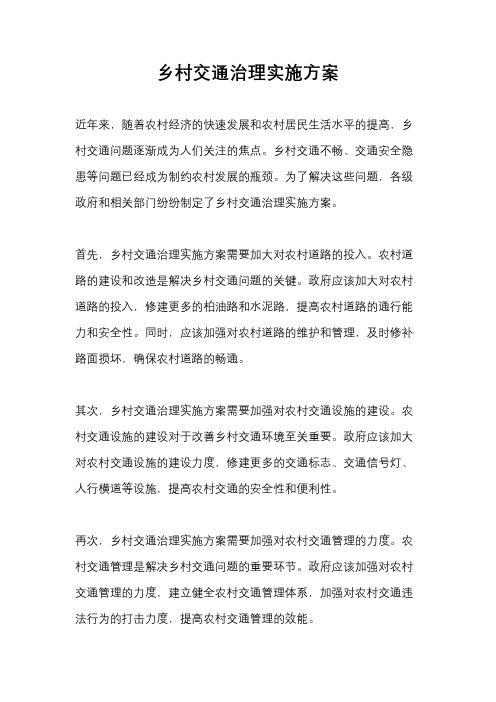 乡村交通治理实施方案

近年来，随着农村经济的快速发展和农村居民生活水平的提高，乡村交通问题逐渐成为人们关注的焦点。乡村交通不畅、交通安全隐患等问题已经成为制约农村发展的瓶颈。为了解决这些问题，各级政府和相关部门纷纷制定了乡村交通治理实施方案。

首先，乡村交通治理实施方案需要加大对农村道路的投入。农村道路的建设和改造是解决乡村交通问题的关键。政府应该加大对农村道路的投入，修建更多的柏油路和水泥路，提高农村道路的通行能力和安全性。同时，应该加强对农村道路的维护和管理，及时修补路面损坏，确保农村道路的畅通。

其次，乡村交通治理实施方案需要加强对农村交通设施的建设。农村交通设施的建设对于改善乡村交通环境至关重要。政府应该加大对农村交通设施的建设力度，修建更多的交通标志、交通信号灯、人行横道等设施，提高农村交通的安全性和便利性。

再次，乡村交通治理实施方案需要加强对农村交通管理的力度。农村交通管理是解决乡村交通问题的重要环节。政府应该加强对农村交通管理的力度，建立健全农村交通管理体系，加强对农村交通违法行为的打击力度，提高农村交通管理的效能。